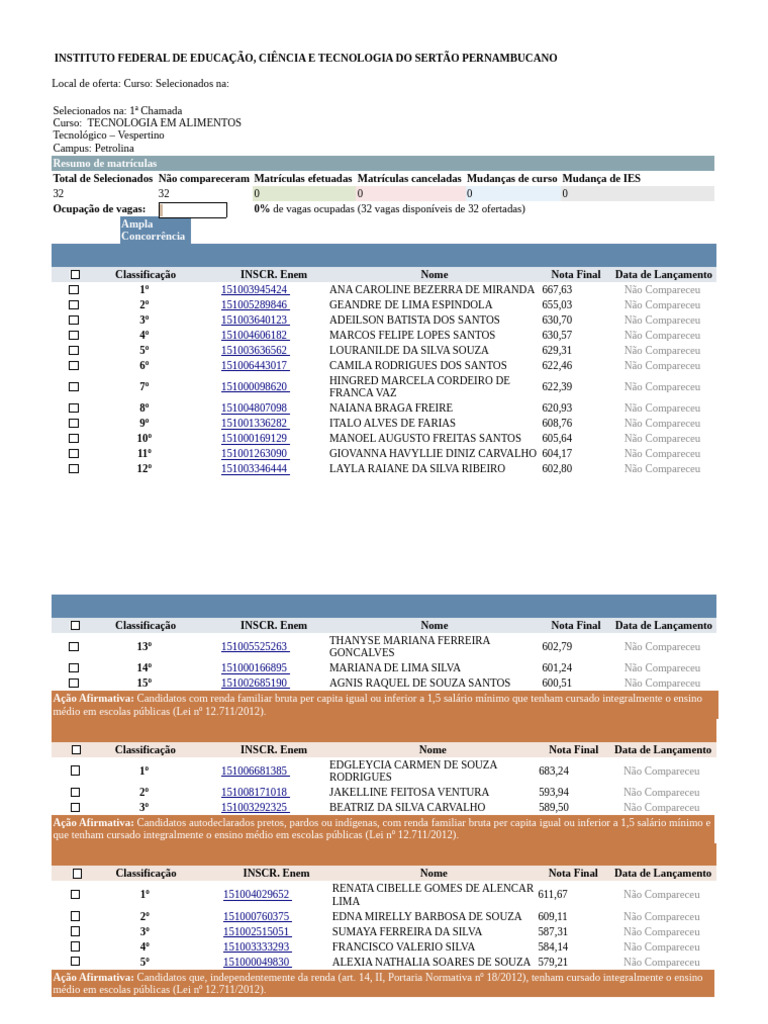 INSTITUTO FEDERAL DE EDUCAÇÃO, CIÊNCIA E TECNOLOGIA DO SERTÃO PERNAMBUCANO

Local de oferta: Curso: Selecionados na:

Selecionados na: 1ª Chamada
Curso: TECNOLOGIA EM ALIMENTOS
Tecnológico – Vespertino
Campus: Petrolina

Resumo de matrículas

| Total de Selecionados | Não compareceram | Matrículas efetuadas | Matrículas canceladas | Mudanças de curso | Mudança de IES |
|---|---|---|---|---|---|
| 32 | 32 | 0 | 0 | 0 | 0 |

Ocupação de vagas: 0% de vagas ocupadas (32 vagas disponíveis de 32 ofertadas)

Ampla Concorrência

| ☐ | Classificação | INSCR. Enem | Nome | Nota Final | Data de Lançamento |
|---|---|---|---|---|---|
| ☐ | 1º | 151003945424 | ANA CAROLINE BEZERRA DE MIRANDA | 667,63 | Não Compareceu |
| ☐ | 2º | 151005289846 | GEANDRE DE LIMA ESPINDOLA | 655,03 | Não Compareceu |
| ☐ | 3º | 151003640123 | ADEILSON BATISTA DOS SANTOS | 630,70 | Não Compareceu |
| ☐ | 4º | 151004606182 | MARCOS FELIPE LOPES SANTOS | 630,57 | Não Compareceu |
| ☐ | 5º | 151003636562 | LOURANILDE DA SILVA SOUZA | 629,31 | Não Compareceu |
| ☐ | 6º | 151006443017 | CAMILA RODRIGUES DOS SANTOS | 622,46 | Não Compareceu |
| ☐ | 7º | 151000098620 | HINGRED MARCELA CORDEIRO DE FRANCA VAZ | 622,39 | Não Compareceu |
| ☐ | 8º | 151004807098 | NAIANA BRAGA FREIRE | 620,93 | Não Compareceu |
| ☐ | 9º | 151001336282 | ITALO ALVES DE FARIAS | 608,76 | Não Compareceu |
| ☐ | 10º | 151000169129 | MANOEL AUGUSTO FREITAS SANTOS | 605,64 | Não Compareceu |
| ☐ | 11º | 151001263090 | GIOVANNA HAVYLLIE DINIZ CARVALHO | 604,17 | Não Compareceu |
| ☐ | 12º | 151003346444 | LAYLA RAIANE DA SILVA RIBEIRO | 602,80 | Não Compareceu |

| ☐ | Classificação | INSCR. Enem | Nome | Nota Final | Data de Lançamento |
|---|---|---|---|---|---|
| ☐ | 13º | 151005525263 | THANYSE MARIANA FERREIRA GONCALVES | 602,79 | Não Compareceu |
| ☐ | 14º | 151000166895 | MARIANA DE LIMA SILVA | 601,24 | Não Compareceu |
| ☐ | 15º | 151002685190 | AGNIS RAQUEL DE SOUZA SANTOS | 600,51 | Não Compareceu |

Ação Afirmativa: Candidatos com renda familiar bruta per capita igual ou inferior a 1,5 salário mínimo que tenham cursado integralmente o ensino médio em escolas públicas (Lei nº 12.711/2012).

| ☐ | Classificação | INSCR. Enem | Nome | Nota Final | Data de Lançamento |
|---|---|---|---|---|---|
| ☐ | 1º | 151006681385 | EDGLEYCIA CARMEN DE SOUZA RODRIGUES | 683,24 | Não Compareceu |
| ☐ | 2º | 151008171018 | JAKELLINE FEITOSA VENTURA | 593,94 | Não Compareceu |
| ☐ | 3º | 151003292325 | BEATRIZ DA SILVA CARVALHO | 589,50 | Não Compareceu |

Ação Afirmativa: Candidatos autodeclarados pretos, pardos ou indígenas, com renda familiar bruta per capita igual ou inferior a 1,5 salário mínimo e que tenham cursado integralmente o ensino médio em escolas públicas (Lei nº 12.711/2012).

| ☐ | Classificação | INSCR. Enem | Nome | Nota Final | Data de Lançamento |
|---|---|---|---|---|---|
| ☐ | 1º | 151004029652 | RENATA CIBELLE GOMES DE ALENCAR LIMA | 611,67 | Não Compareceu |
| ☐ | 2º | 151000760375 | EDNA MIRELLY BARBOSA DE SOUZA | 609,11 | Não Compareceu |
| ☐ | 3º | 151002515051 | SUMAYA FERREIRA DA SILVA | 587,31 | Não Compareceu |
| ☐ | 4º | 151003333293 | FRANCISCO VALERIO SILVA | 584,14 | Não Compareceu |
| ☐ | 5º | 151000049830 | ALEXIA NATHALIA SOARES DE SOUZA | 579,21 | Não Compareceu |

Ação Afirmativa: Candidatos que, independentemente da renda (art. 14, II, Portaria Normativa nº 18/2012), tenham cursado integralmente o ensino médio em escolas públicas (Lei nº 12.711/2012).